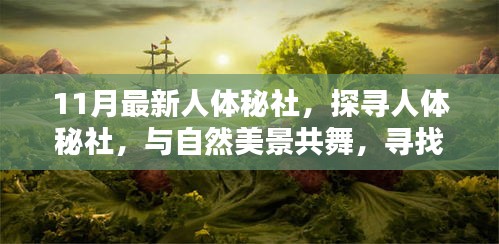 11月最新人体秘社，探寻人体秘社，与自然美景共舞，寻找